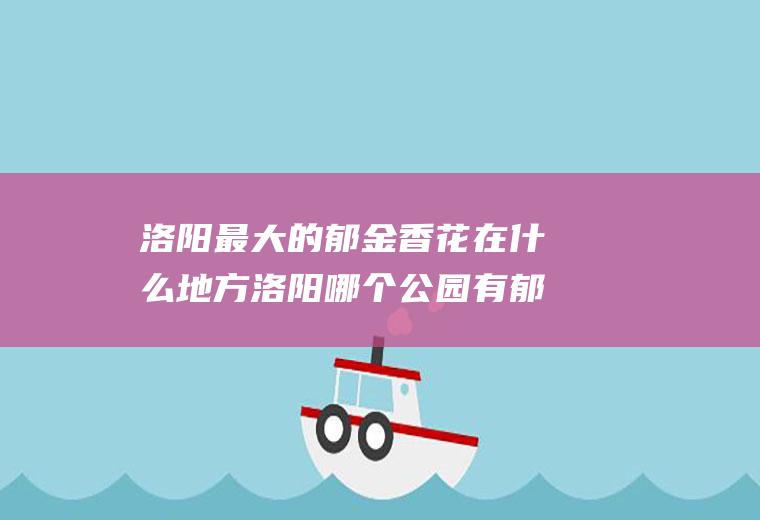 洛阳最大的郁金香花在什么地方洛阳哪个公园有郁